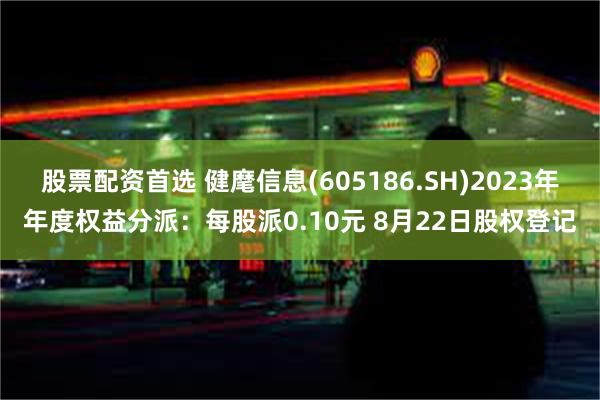 股票配资首选 健麾信息(605186.SH)2023年年度权益分派：每股派0.10元 8月22日股权登记